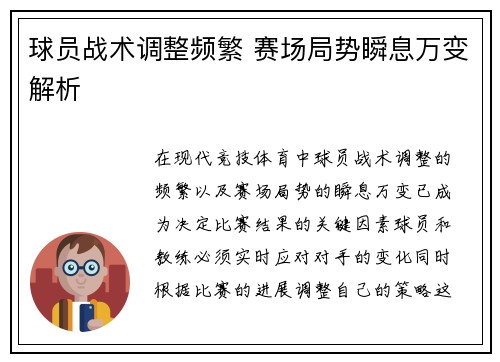 球员战术调整频繁 赛场局势瞬息万变解析

在现代竞技体育中球员战术调整的频繁以及赛场局势的瞬息万变已成为决定比赛结果的关键因素球员和教练必须实时应对对手的变化同时根据比赛的进展调整自己的策略这